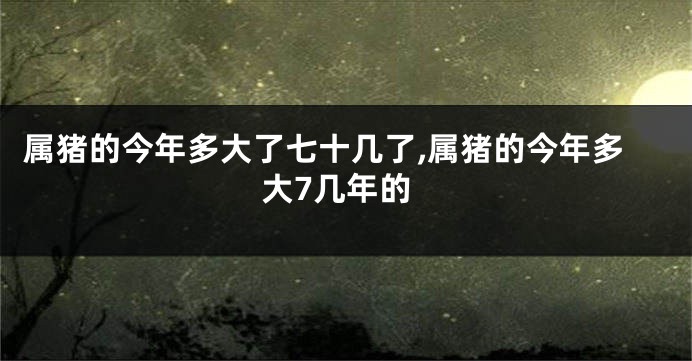 属猪的今年多大了七十几了,属猪的今年多大7几年的